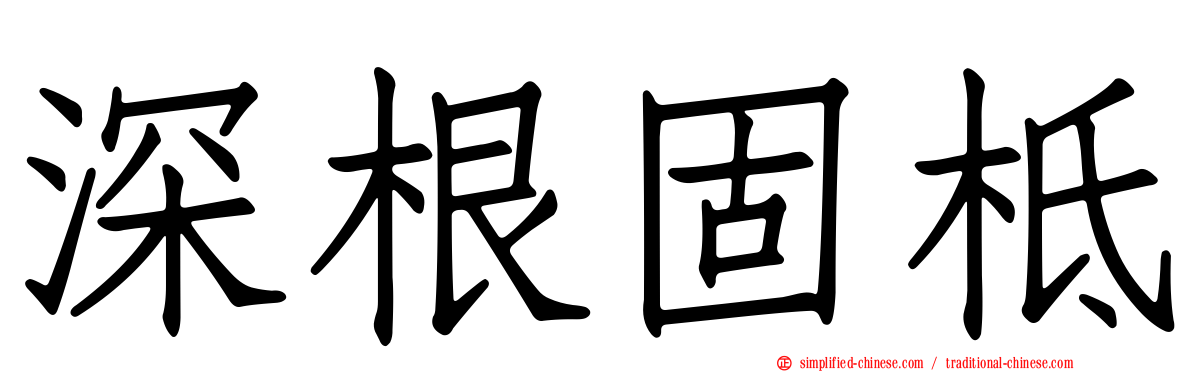 深根固柢

simplified-chinese.com / traditional-chinese.com